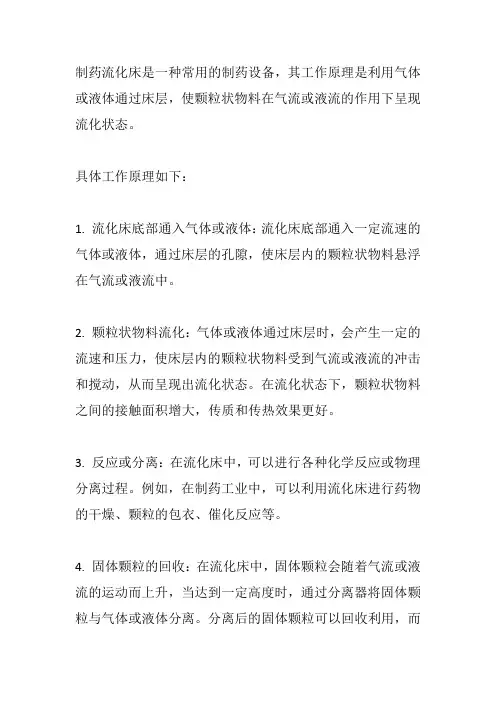 制药流化床是一种常用的制药设备，其工作原理是利用气体或液体通过床层，使颗粒状物料在气流或液流的作用下呈现流化状态。

具体工作原理如下：

1. 流化床底部通入气体或液体：流化床底部通入一定流速的气体或液体，通过床层的孔隙，使床层内的颗粒状物料悬浮在气流或液流中。

2. 颗粒状物料流化：气体或液体通过床层时，会产生一定的流速和压力，使床层内的颗粒状物料受到气流或液流的冲击和搅动，从而呈现出流化状态。在流化状态下，颗粒状物料之间的接触面积增大，传质和传热效果更好。

3. 反应或分离：在流化床中，可以进行各种化学反应或物理分离过程。例如，在制药工业中，可以利用流化床进行药物的干燥、颗粒的包衣、催化反应等。

4. 固体颗粒的回收：在流化床中，固体颗粒会随着气流或液流的运动而上升，当达到一定高度时，通过分离器将固体颗粒与气体或液体分离。分离后的固体颗粒可以回收利用，而